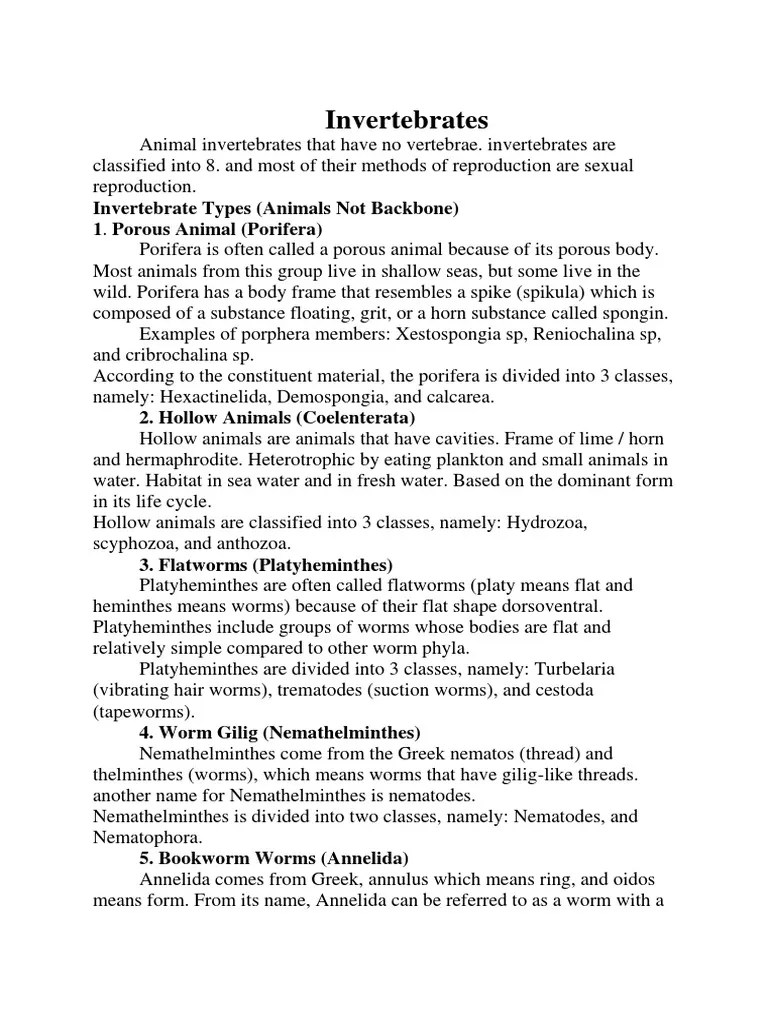 Invertebrates

Animal invertebrates that have no vertebrae. invertebrates are classified into 8. and most of their methods of reproduction are sexual reproduction.

Invertebrate Types (Animals Not Backbone)

1. Porous Animal (Porifera)

Porifera is often called a porous animal because of its porous body. Most animals from this group live in shallow seas, but some live in the wild. Porifera has a body frame that resembles a spike (spikula) which is composed of a substance floating, grit, or a horn substance called spongin.

Examples of porphera members: Xestospongia sp, Reniochalina sp, and cribrochalina sp.

According to the constituent material, the porifera is divided into 3 classes, namely: Hexactinelida, Demospongia, and calcarea.

2. Hollow Animals (Coelenterata)

Hollow animals are animals that have cavities. Frame of lime / horn and hermaphrodite. Heterotrophic by eating plankton and small animals in water. Habitat in sea water and in fresh water. Based on the dominant form in its life cycle.

Hollow animals are classified into 3 classes, namely: Hydrozoa, scyphozoa, and anthozoa.

3. Flatworms (Platyheminthes)

Platyheminthes are often called flatworms (platy means flat and heminthes means worms) because of their flat shape dorsoventral. Platyheminthes include groups of worms whose bodies are flat and relatively simple compared to other worm phyla.

Platyheminthes are divided into 3 classes, namely: Turbelaria (vibrating hair worms), trematodes (suction worms), and cestoda (tapeworms).

4. Worm Gilig (Nemathelminthes)

Nemathelminthes come from the Greek nematos (thread) and thelminthes (worms), which means worms that have gilig-like threads. another name for Nemathelminthes is nematodes.

Nemathelminthes is divided into two classes, namely: Nematodes, and Nematophora.

5. Bookworm Worms (Annelida)

Annelida comes from Greek, annulus which means ring, and oidos means form. From its name, Annelida can be referred to as a worm with a